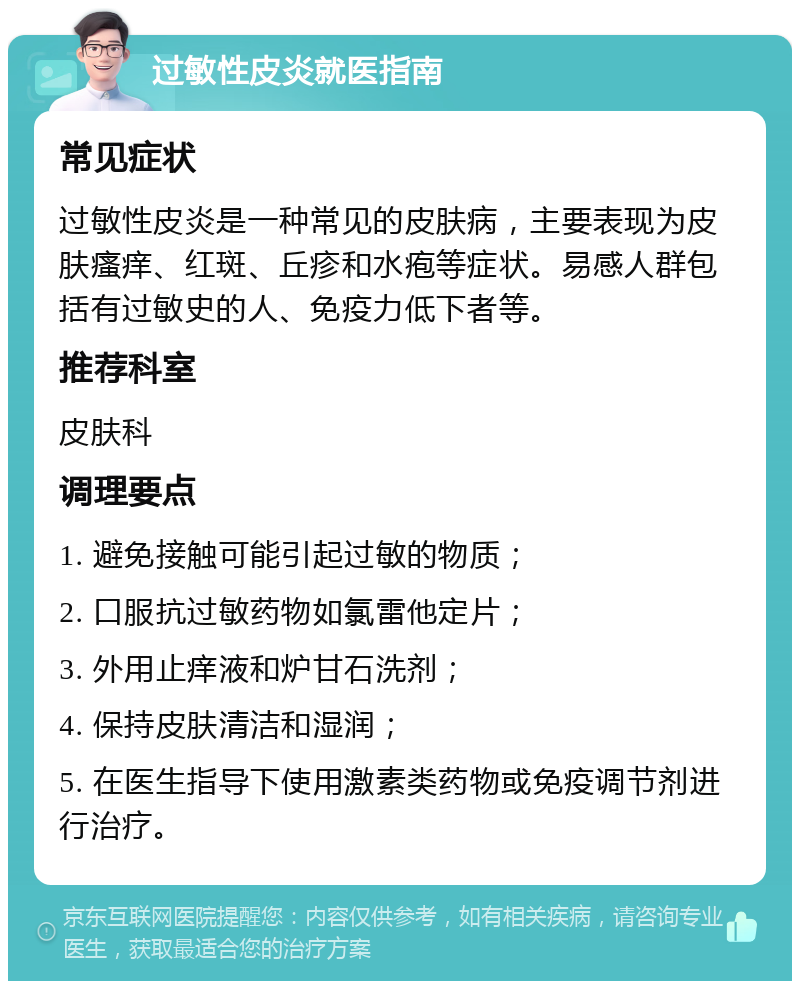 过敏性皮炎就医指南

常见症状

过敏性皮炎是一种常见的皮肤病，主要表现为皮肤瘙痒、红斑、丘疹和水疱等症状。易感人群包括有过敏史的人、免疫力低下者等。

推荐科室

皮肤科

调理要点

1. 避免接触可能引起过敏的物质；

2. 口服抗过敏药物如氯雷他定片；

3. 外用止痒液和炉甘石洗剂；

4. 保持皮肤清洁和湿润；

5. 在医生指导下使用激素类药物或免疫调节剂进行治疗。

京东互联网医院提醒您：内容仅供参考，如有相关疾病，请咨询专业医生，获取最适合您的治疗方案